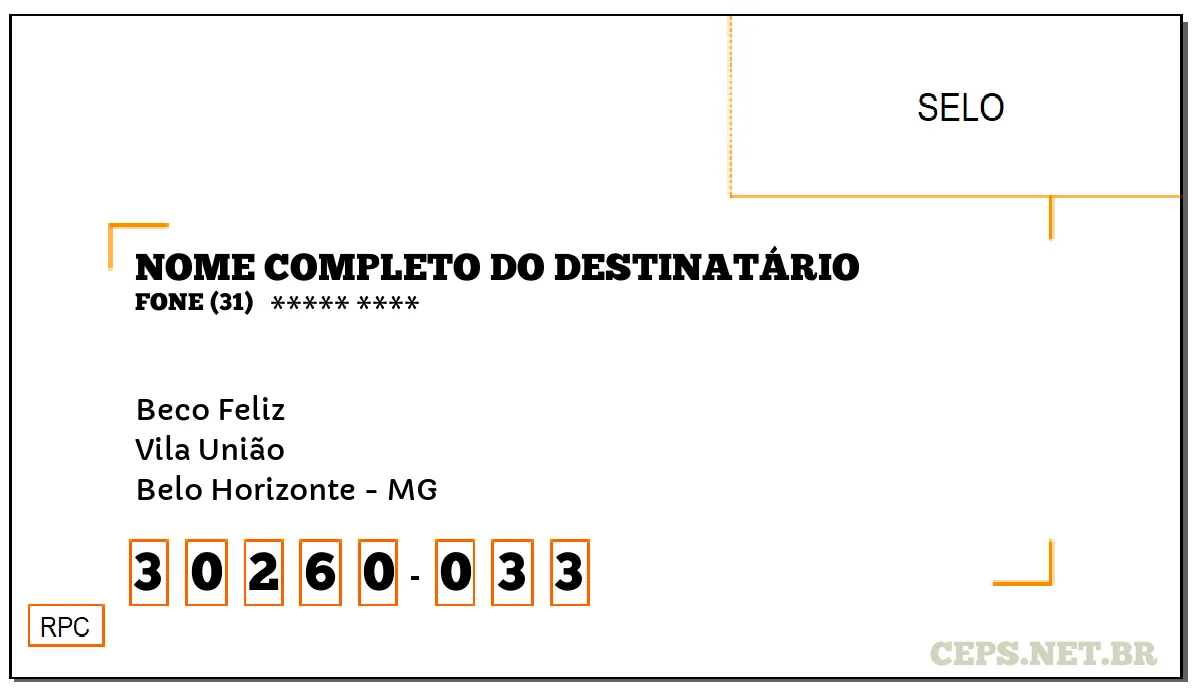 SELO

NOME COMPLETO DO DESTINATÁRIO
FONE (31) ***** ****

Beco Feliz
Vila União
Belo Horizonte - MG

3 0 2 6 0 - 0 3 3

RPC

CEPS.NET.BR